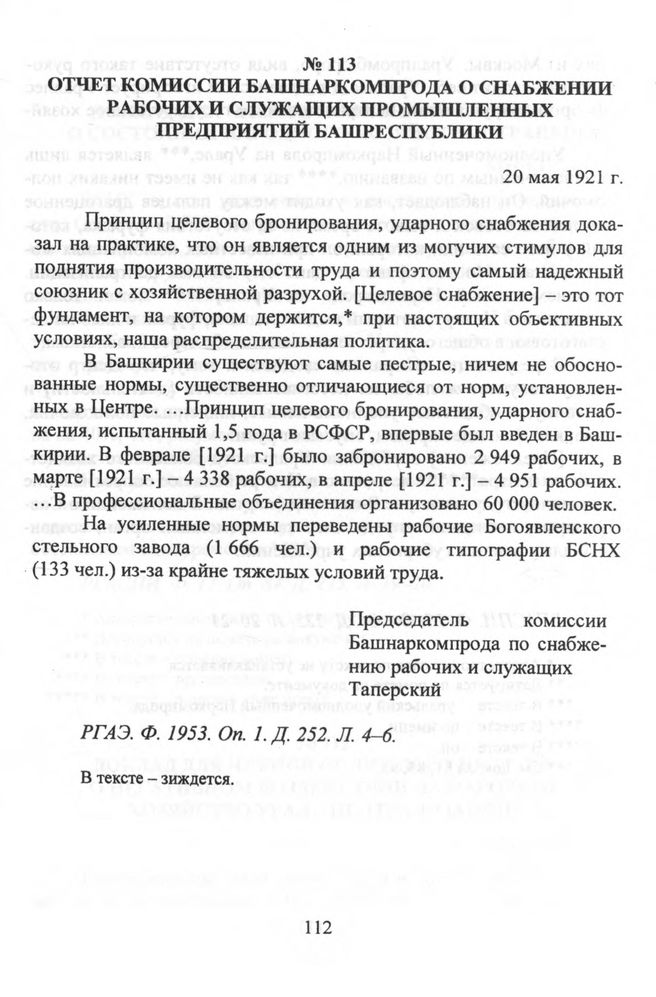 № 113
ОТЧЕТ КОМИССИИ БАШНАРКОМПРОДА О СНАБЖЕНИИ РАБОЧИХ И СЛУЖАЩИХ ПРОМЫШЛЕННЫХ ПРЕДПРИЯТИЙ БАШРЕСПУБЛИКИ

20 мая 1921 г.

Принцип целевого бронирования, ударного снабжения доказал на практике, что он является одним из могучих стимулов для поднятия производительности труда и поэтому самый надежный союзник с хозяйственной разрухой. [Целевое снабжение] – это тот фундамент, на котором держится,* при настоящих объективных условиях, наша распределительная политика.

В Башкирии существуют самые пестрые, ничем не обоснованные нормы, существенно отличающиеся от норм, установленных в Центре. …Принцип целевого бронирования, ударного снабжения, испытанный 1,5 года в РСФСР, впервые был введен в Башкирии. В феврале [1921 г.] было забронировано 2 949 рабочих, в марте [1921 г.] – 4 338 рабочих, в апреле [1921 г.] – 4 951 рабочих. …В профессиональные объединения организовано 60 000 человек.

На усиленные нормы переведены рабочие Богоявленского стельного завода (1 666 чел.) и рабочие типографии БСНХ (133 чел.) из-за крайне тяжелых условий труда.

Председатель комиссии Башнаркомпрода по снабжению рабочих и служащих
Таперский

РГАЭ. Ф. 1953. Оп. 1. Д. 252. Л. 4–6.

В тексте – зиждется.

112